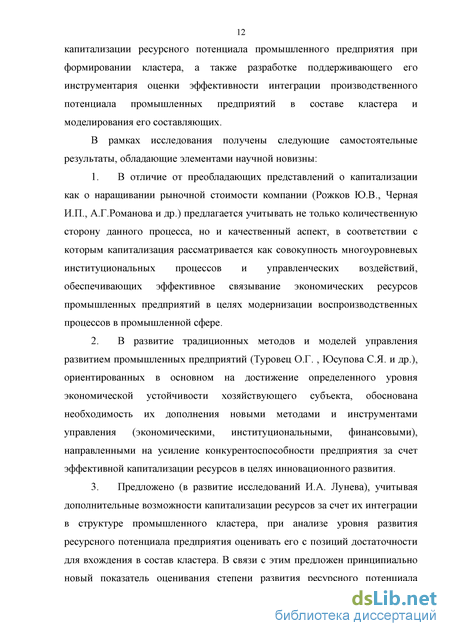 12

капитализации ресурсного потенциала промышленного предприятия при формировании кластера, а также разработке поддерживающего его инструментария оценки эффективности интеграции производственного потенциала промышленных предприятий в составе кластера и моделирования его составляющих.

В рамках исследования получены следующие самостоятельные результаты, обладающие элементами научной новизны:

1. В отличие от преобладающих представлений о капитализации как о наращивании рыночной стоимости компании (Рожков Ю.В., Черная И.П., А.Г.Романова и др.) предлагается учитывать не только количественную сторону данного процесса, но и качественный аспект, в соответствии с которым капитализация рассматривается как совокупность многоуровневых институциональных процессов и управленческих воздействий, обеспечивающих эффективное связывание экономических ресурсов промышленных предприятий в целях модернизации воспроизводственных процессов в промышленной сфере.

2. В развитие традиционных методов и моделей управления развитием промышленных предприятий (Туровец О.Г. , Юсупова С.Я. и др.), ориентированных в основном на достижение определенного уровня экономической устойчивости хозяйствующего субъекта, обоснована необходимость их дополнения новыми методами и инструментами управления (экономическими, институциональными, финансовыми), направленными на усиление конкурентоспособности предприятия за счет эффективной капитализации ресурсов в целях инновационного развития.

3. Предложено (в развитие исследований И.А. Лунева), учитывая дополнительные возможности капитализации ресурсов за счет их интеграции в структуре промышленного кластера, при анализе уровня развития ресурсного потенциала предприятия оценивать его с позиций достаточности для вхождения в состав кластера. В связи с этим предложен принципиально новый показатель оценивания степени развития ресурсного потенциала

dsLib.net
библиотека диссертаций